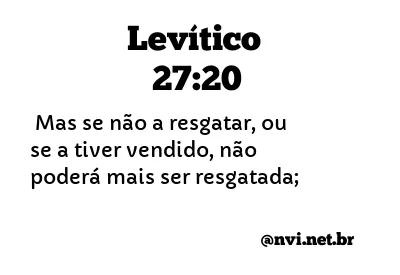 Levítico
27:20

Mas se não a resgatar, ou se a tiver vendido, não poderá mais ser resgatada;

@nvi.net.br